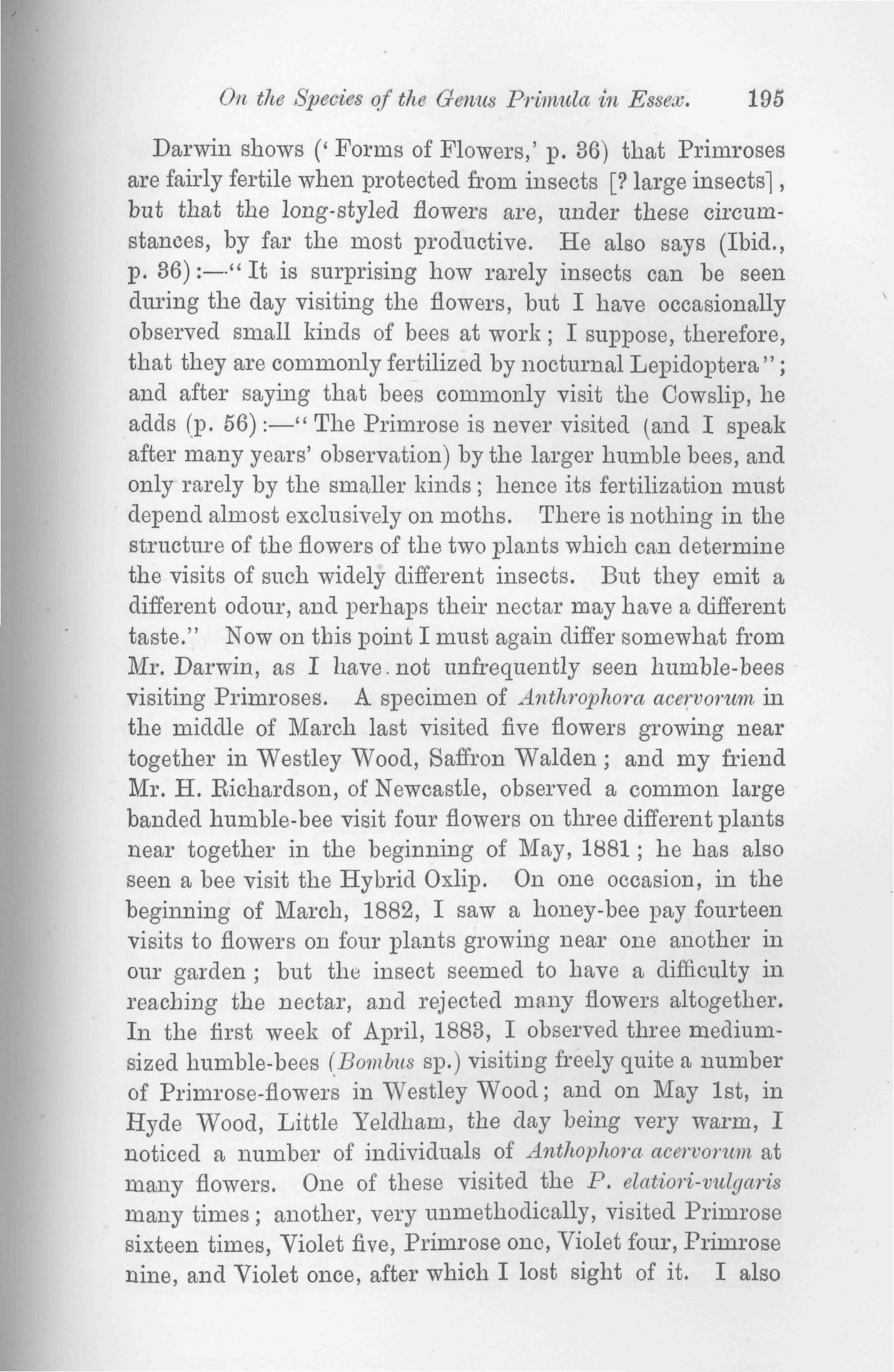 On the Species of the Genus Primula in Essex. 195

Darwin shows ('Forms of Flowers,' p. 36) that Primroses are fairly fertile when protected from insects [? large insects], but that the long-styled flowers are, under these circumstances, by far the most productive. He also says (Ibid., p. 36):—"It is surprising how rarely insects can be seen during the day visiting the flowers, but I have occasionally observed small kinds of bees at work; I suppose, therefore, that they are commonly fertilized by nocturnal Lepidoptera"; and after saying that bees commonly visit the Cowslip, he adds (p. 56):—"The Primrose is never visited (and I speak after many years' observation) by the larger humble bees, and only rarely by the smaller kinds; hence its fertilization must depend almost exclusively on moths. There is nothing in the structure of the flowers of the two plants which can determine the visits of such widely different insects. But they emit a different odour, and perhaps their nectar may have a different taste." Now on this point I must again differ somewhat from Mr. Darwin, as I have not unfrequently seen humble-bees visiting Primroses. A specimen of Anthrophora acervorum in the middle of March last visited five flowers growing near together in Westley Wood, Saffron Walden; and my friend Mr. H. Richardson, of Newcastle, observed a common large banded humble-bee visit four flowers on three different plants near together in the beginning of May, 1881; he has also seen a bee visit the Hybrid Oxlip. On one occasion, in the beginning of March, 1882, I saw a honey-bee pay fourteen visits to flowers on four plants growing near one another in our garden; but the insect seemed to have a difficulty in reaching the nectar, and rejected many flowers altogether. In the first week of April, 1883, I observed three medium-sized humble-bees (Bombus sp.) visiting freely quite a number of Primrose-flowers in Westley Wood; and on May 1st, in Hyde Wood, Little Yeldham, the day being very warm, I noticed a number of individuals of Anthophora acervorum at many flowers. One of these visited the P. elatiori-vulgaris many times; another, very unmethodically, visited Primrose sixteen times, Violet five, Primrose one, Violet four, Primrose nine, and Violet once, after which I lost sight of it. I also